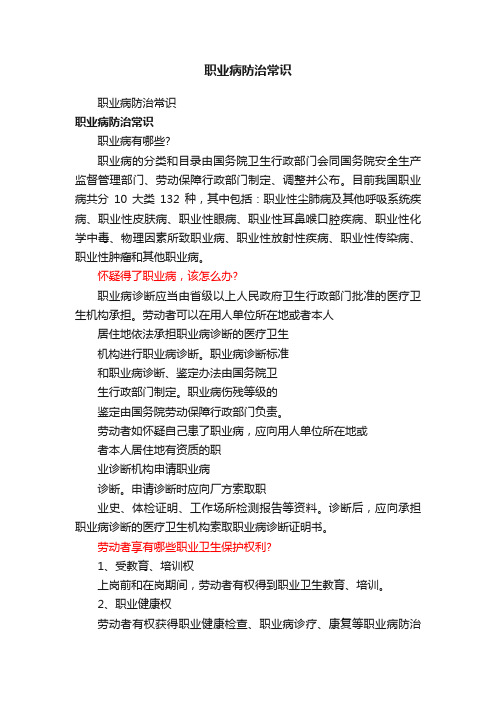 职业病防治常识

职业病防治常识

职业病防治常识

职业病有哪些?

职业病的分类和目录由国务院卫生行政部门会同国务院安全生产监督管理部门、劳动保障行政部门制定、调整并公布。目前我国职业病共分 10 大类 132 种，其中包括：职业性尘肺病及其他呼吸系统疾病、职业性皮肤病、职业性眼病、职业性耳鼻喉口腔疾病、职业性化学中毒、物理因素所致职业病、职业性放射性疾病、职业性传染病、职业性肿瘤和其他职业病。

怀疑得了职业病，该怎么办?

职业病诊断应当由省级以上人民政府卫生行政部门批准的医疗卫生机构承担。劳动者可以在用人单位所在地或者本人

居住地依法承担职业病诊断的医疗卫生

机构进行职业病诊断。职业病诊断标准

和职业病诊断、鉴定办法由国务院卫

生行政部门制定。职业病伤残等级的

鉴定由国务院劳动保障行政部门负责。

劳动者如怀疑自己患了职业病，应向用人单位所在地或

者本人居住地有资质的职

业诊断机构申请职业病

诊断。申请诊断时应向厂方索取职

业史、体检证明、工作场所检测报告等资料。诊断后，应向承担职业病诊断的医疗卫生机构索取职业病诊断证明书。

劳动者享有哪些职业卫生保护权利?

1、受教育、培训权

上岗前和在岗期间，劳动者有权得到职业卫生教育、培训。

2、职业健康权

劳动者有权获得职业健康检查、职业病诊疗、康复等职业病防治